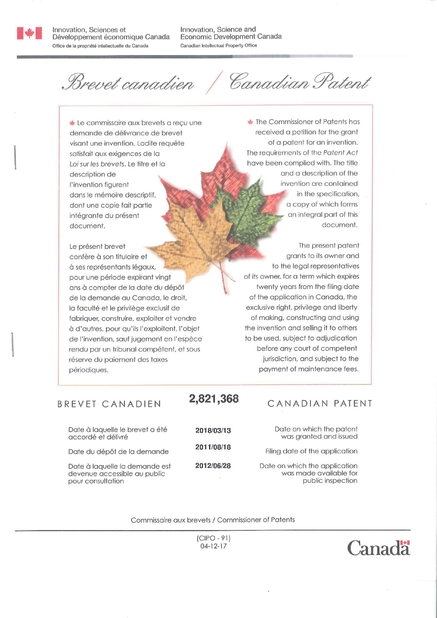 Innovation, Sciences et Développement économique Canada
Office de la propriété intellectuelle du Canada

Innovation, Science and Economic Development Canada
Canadian Intellectual Property Office

Brevet canadien / Canadian Patent

Le commissaire aux brevets a reçu une demande de délivrance de brevet visant une invention. Ladite requête satisfait aux exigences de la Loi sur les brevets. Le titre et la description de l'invention figurent dans le mémoire descriptif, dont une copie fait partie intégrante du présent document.

Le présent brevet confère à son titulaire et à ses représentants légaux, pour une période expirant vingt ans à compter de la date du dépôt de la demande au Canada, le droit, la faculté et le privilège exclusif de fabriquer, construire, exploiter et vendre à d'autres, pour qu'ils l'exploitent, l'objet de l'invention, sauf jugement en l'espèce rendu par un tribunal compétent, et sous réserve du paiement des taxes périodiques.

The Commissioner of Patents has received a petition for the grant of a patent for an invention. The requirements of the Patent Act have been complied with. The title and a description of the invention are contained in the specification, a copy of which forms an integral part of this document.

The present patent grants to its owner and to the legal representatives of its owner, for a term which expires twenty years from the filing date of the application in Canada, the exclusive right, privilege and liberty of making, constructing and using the invention and selling it to others to be used, subject to adjudication before any court of competent jurisdiction, and subject to the payment of maintenance fees.

BREVET CANADIEN 2,821,368 CANADIAN PATENT

Date à laquelle le brevet a été accordé et délivré 2018/03/13 Date on which the patent was granted and issued

Date du dépôt de la demande 2011/08/18 Filing date of the application

Date à laquelle la demande est devenue accessible au public pour consultation 2012/06/28 Date on which the application was made available for public inspection

Commissaire aux brevets / Commissioner of Patents

(CIPO - 91)
04-12-17

Canada